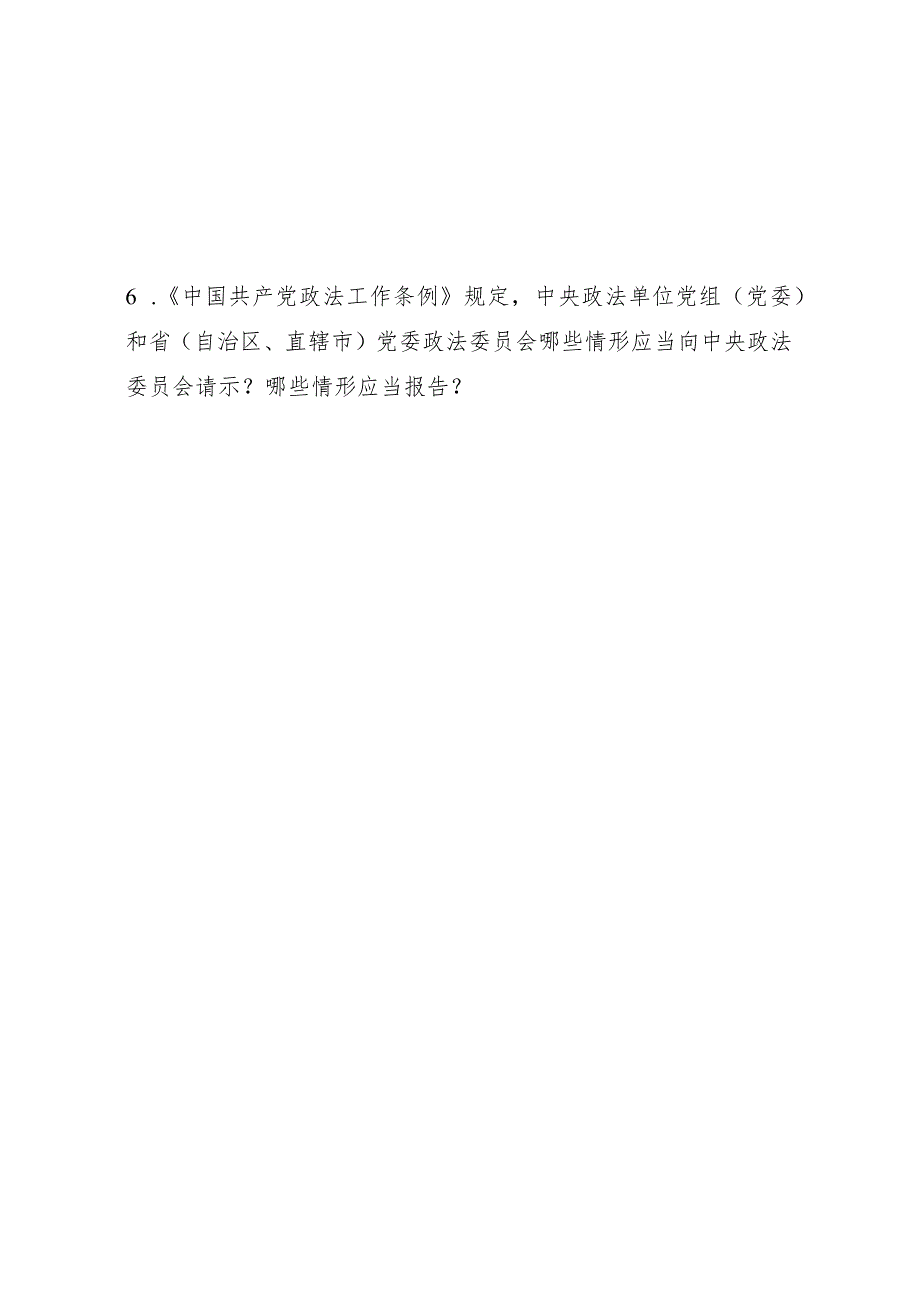 6 .《中国共产党政法工作条例》规定，中央政法单位党组（党委）和省（自治区、直辖市）党委政法委员会哪些情形应当向中央政法委员会请示？哪些情形应当报告？